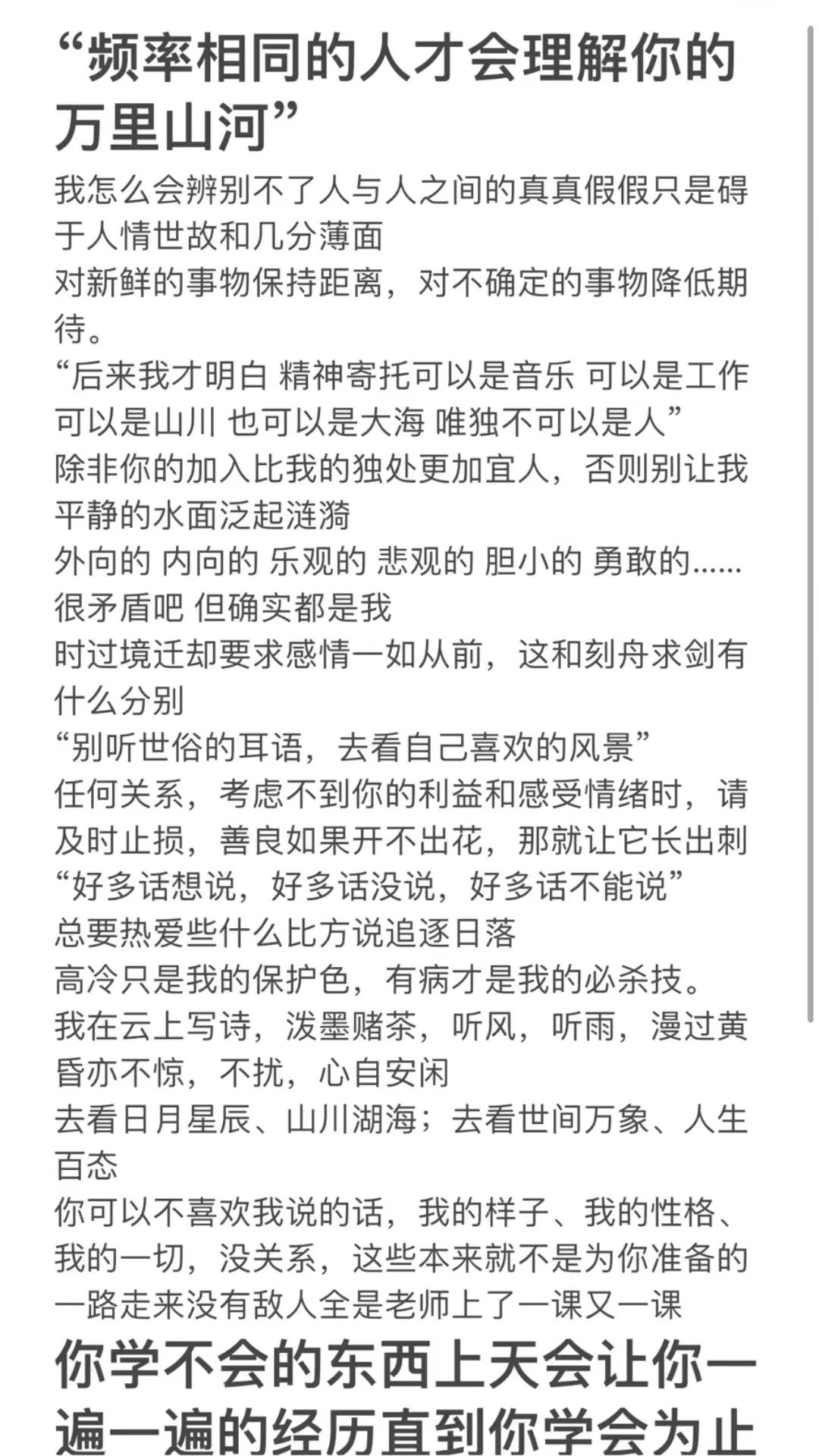 “频率相同的人才会理解你的万里山河”

我怎么会辨别不了人与人之间的真真假假只是碍于人情世故和几分薄面
对新鲜的事物保持距离，对不确定的事物降低期待。
“后来我才明白 精神寄托可以是音乐 可以是工作 可以是山川 也可以是大海 唯独不可以是人”
除非你的加入比我的独处更加宜人，否则别让我平静的水面泛起涟漪
外向的 内向的 乐观的 悲观的 胆小的 勇敢的……很矛盾吧 但确实都是我
时过境迁却要求感情一如从前，这和刻舟求剑有什么分别
“别听世俗的耳语，去看自己喜欢的风景”
任何关系，考虑不到你的利益和感受情绪时，请及时止损，善良如果开不出花，那就让它长出刺
“好多话想说，好多话没说，好多话不能说”
总要热爱些什么比方说追逐日落
高冷只是我的保护色，有病才是我的必杀技。
我在云上写诗，泼墨赌茶，听风，听雨，漫过黄昏亦不惊，不扰，心自安闲
去看日月星辰、山川湖海；去看世间万象、人生百态
你可以不喜欢我说的话，我的样子、我的性格、我的一切，没关系，这些本来就不是为你准备的
一路走来没有敌人全是老师上了一课又一课

你学不会的东西上天会让你一遍一遍的经历直到你学会为止